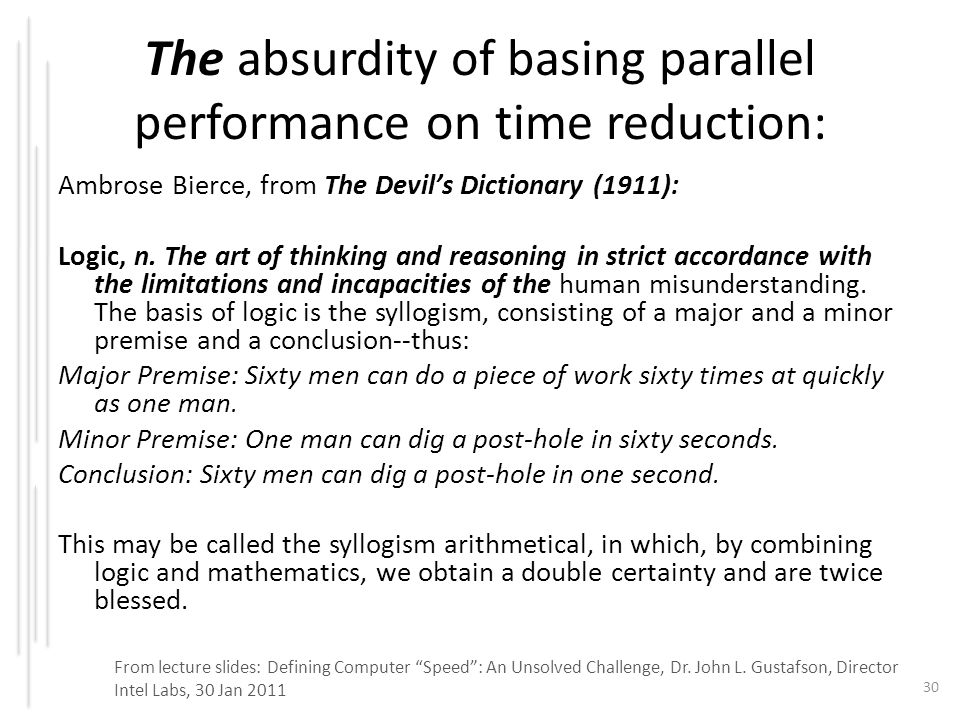 The absurdity of basing parallel performance on time reduction:

Ambrose Bierce, from The Devil's Dictionary (1911):

Logic, n. The art of thinking and reasoning in strict accordance with the limitations and incapacities of the human misunderstanding. The basis of logic is the syllogism, consisting of a major and a minor premise and a conclusion--thus:

Major Premise: Sixty men can do a piece of work sixty times at quickly as one man.

Minor Premise: One man can dig a post-hole in sixty seconds.

Conclusion: Sixty men can dig a post-hole in one second.

This may be called the syllogism arithmetical, in which, by combining logic and mathematics, we obtain a double certainty and are twice blessed.

From lecture slides: Defining Computer "Speed": An Unsolved Challenge, Dr. John L. Gustafson, Director Intel Labs, 30 Jan 2011

30